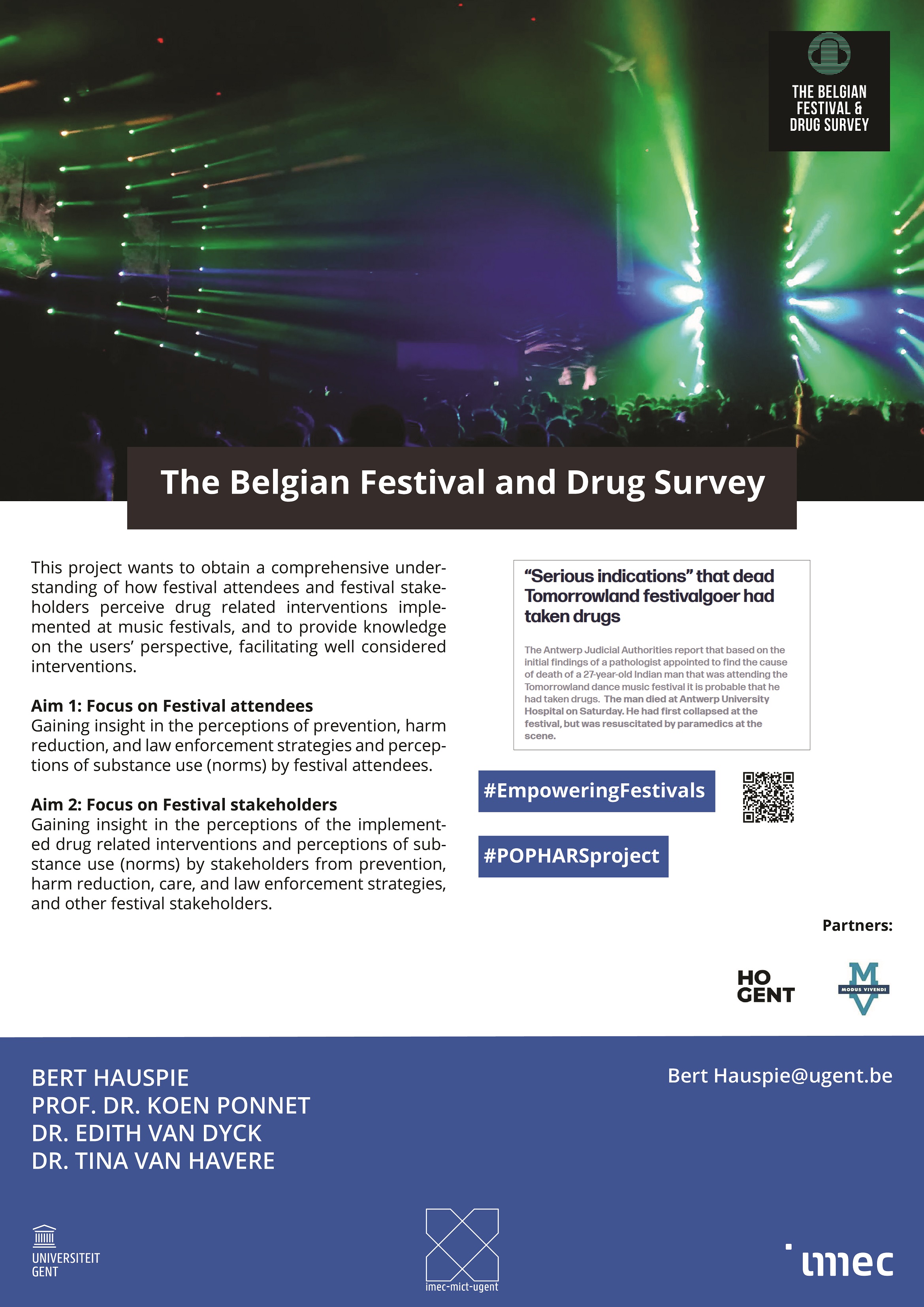 THE BELGIAN FESTIVAL & DRUG SURVEY

The Belgian Festival and Drug Survey

This project wants to obtain a comprehensive understanding of how festival attendees and festival stakeholders perceive drug related interventions implemented at music festivals, and to provide knowledge on the users' perspective, facilitating well considered interventions.

Aim 1: Focus on Festival attendees
Gaining insight in the perceptions of prevention, harm reduction, and law enforcement strategies and perceptions of substance use (norms) by festival attendees.

Aim 2: Focus on Festival stakeholders
Gaining insight in the perceptions of the implemented drug related interventions and perceptions of substance use (norms) by stakeholders from prevention, harm reduction, care, and law enforcement strategies, and other festival stakeholders.

"Serious indications" that dead Tomorrowland festivalgoer had taken drugs

The Antwerp Judicial Authorities report that based on the initial findings of a pathologist appointed to find the cause of death of a 27-year-old Indian man that was attending the Tomorrowland dance music festival it is probable that he had taken drugs. The man died at Antwerp University Hospital on Saturday. He had first collapsed at the festival, but was resuscitated by paramedics at the scene.

#EmpoweringFestivals

#POPHARSproject

Partners:

HO GENT

MODUS VIVENDI

BERT HAUSPIE
PROF. DR. KOEN PONNET
DR. EDITH VAN DYCK
DR. TINA VAN HAVERE

Bert Hauspie@ugent.be

UNIVERSITEIT GENT

imec-mict-ugent

imec